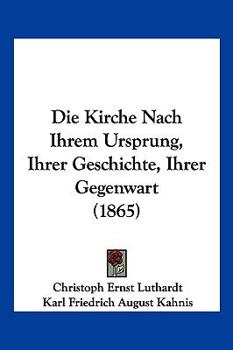 Die Kirche Nach Ihrem Ursprung, Ihrer Geschichte, Ihrer Gegenwart (1865)

Christoph Ernst Luthardt
Karl Friedrich August Kahnis